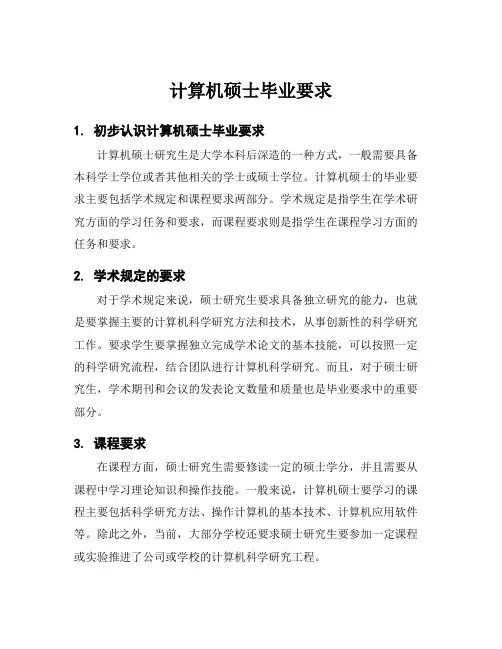 计算机硕士毕业要求

1. 初步认识计算机硕士毕业要求

计算机硕士研究生是大学本科后深造的一种方式，一般需要具备本科学士学位或者其他相关的学士或硕士学位。计算机硕士的毕业要求主要包括学术规定和课程要求两部分。学术规定是指学生在学术研究方面的学习任务和要求，而课程要求则是指学生在课程学习方面的任务和要求。

2. 学术规定的要求

对于学术规定来说，硕士研究生要求具备独立研究的能力，也就是要掌握主要的计算机科学研究方法和技术，从事创新性的科学研究工作。要求学生要掌握独立完成学术论文的基本技能，可以按照一定的科学研究流程，结合团队进行计算机科学研究。而且，对于硕士研究生，学术期刊和会议的发表论文数量和质量也是毕业要求中的重要部分。

3. 课程要求

在课程方面，硕士研究生需要修读一定的硕士学分，并且需要从课程中学习理论知识和操作技能。一般来说，计算机硕士要学习的课程主要包括科学研究方法、操作计算机的基本技术、计算机应用软件等。除此之外，当前，大部分学校还要求硕士研究生要参加一定课程或实验推进了公司或学校的计算机科学研究工程。